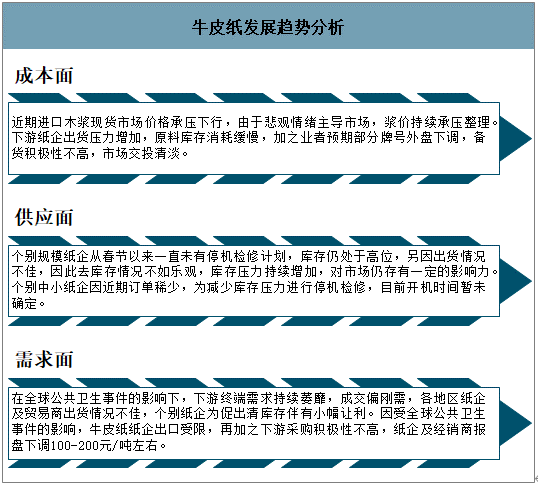 牛皮纸发展趋势分析

成本面

近期进口木浆现货市场价格承压下行，由于悲观情绪主导市场，浆价持续承压整理。下游纸企出货压力增加，原料库存消耗缓慢，加之业者预期部分牌号外盘下调，备货积极性不高，市场交投清淡。

供应面

个别规模纸企从春节以来一直未有停机检修计划，库存仍处于高位，另因出货情况不佳，因此去库存情况不如乐观，库存压力持续增加，对市场仍存有一定的影响力。个别中小纸企因近期订单稀少，为减少库存压力进行停机检修，目前开机时间暂未确定。

需求面

在全球公共卫生事件的影响下，下游终端需求持续萎靡，成交偏刚需，各地区纸企及贸易商出货情况不佳，个别纸企为促出清库存伴有小幅让利。因受全球公共卫生事件的影响，牛皮纸纸企出口受限，再加之下游采购积极性不高，纸企及经销商报盘下调100-200元/吨左右。